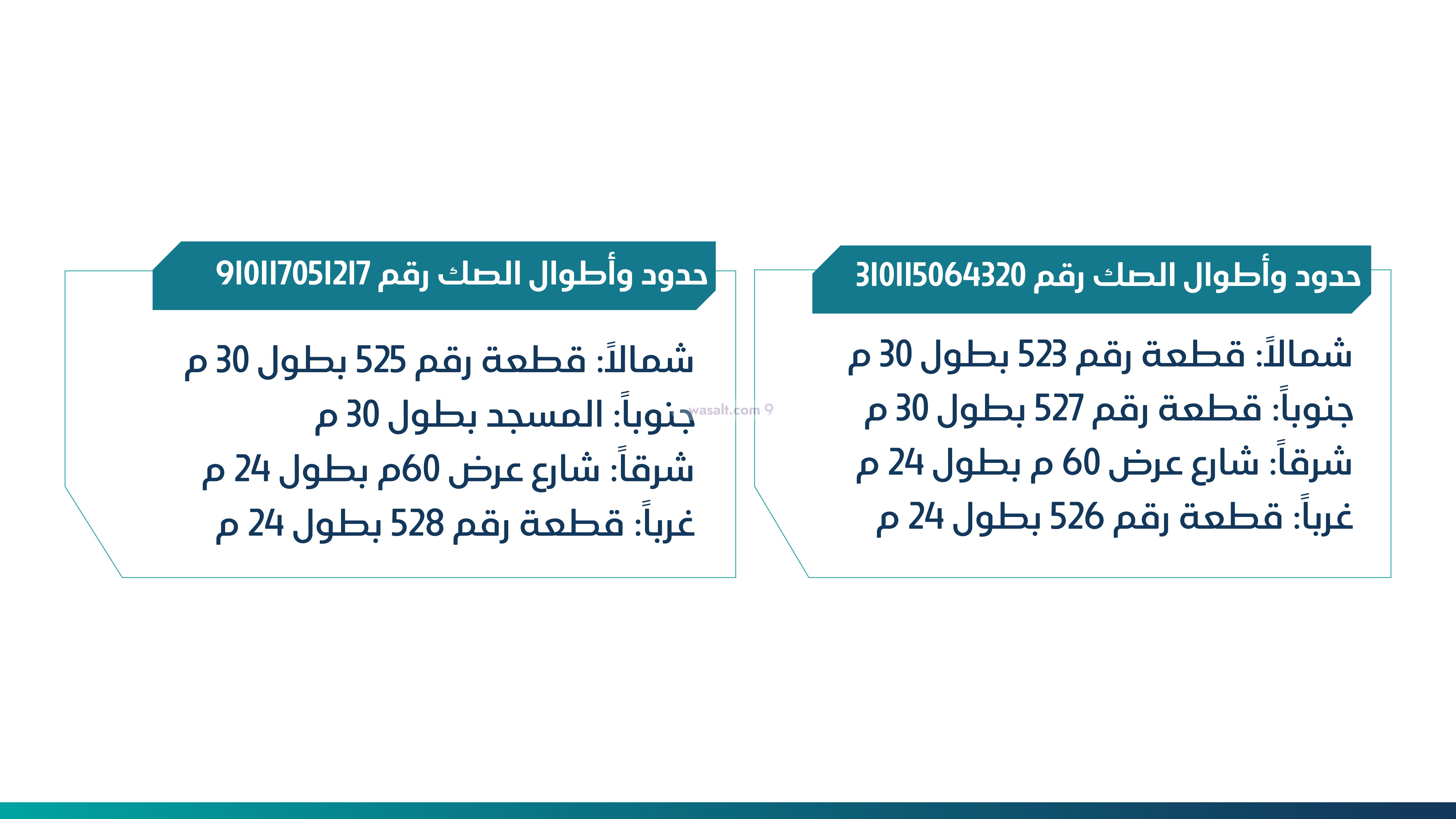 حدود وأطوال الصك رقم 310115064320

شمالاً: قطعة رقم 523 بطول 30 م
جنوباً: قطعة رقم 527 بطول 30 م
شرقاً: شارع عرض 60 م بطول 24 م
غرباً: قطعة رقم 526 بطول 24 م

حدود وأطوال الصك رقم 910117051217

شمالاً: قطعة رقم 525 بطول 30 م
جنوباً: المسجد بطول 30 م
شرقاً: شارع عرض 60م بطول 24 م
غرباً: قطعة رقم 528 بطول 24 م

wasalt.com